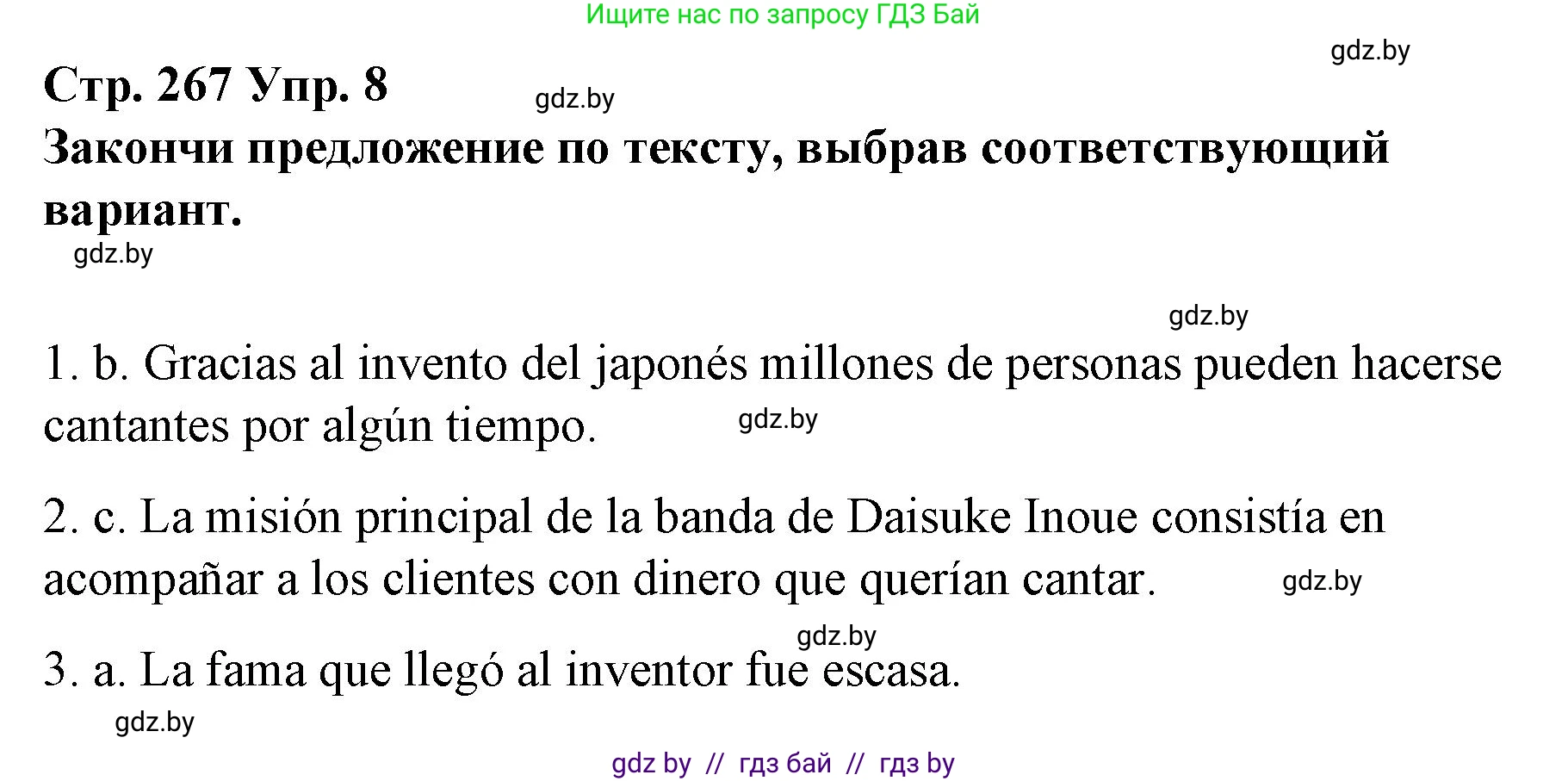 Ищите нас по запросу ГДЗ Бай

gdz.by

Стр. 267 Упр. 8

gdz.by

Закончи предложение по тексту, выбрав соответствующий вариант.

gdz.by

gdz.by

1. b. Gracias al invento del japonés millones de personas pueden hacerse cantantes por algún tiempo.

gdz.by

2. c. La misión principal de la banda de Daisuke Inoue consistía en acompañar a los clientes con dinero que querían cantar.

gdz.by

gdz.by

3. a. La fama que llegó al inventor fue escasa.

gdz.by

gdz by // гдз бай // гдз by